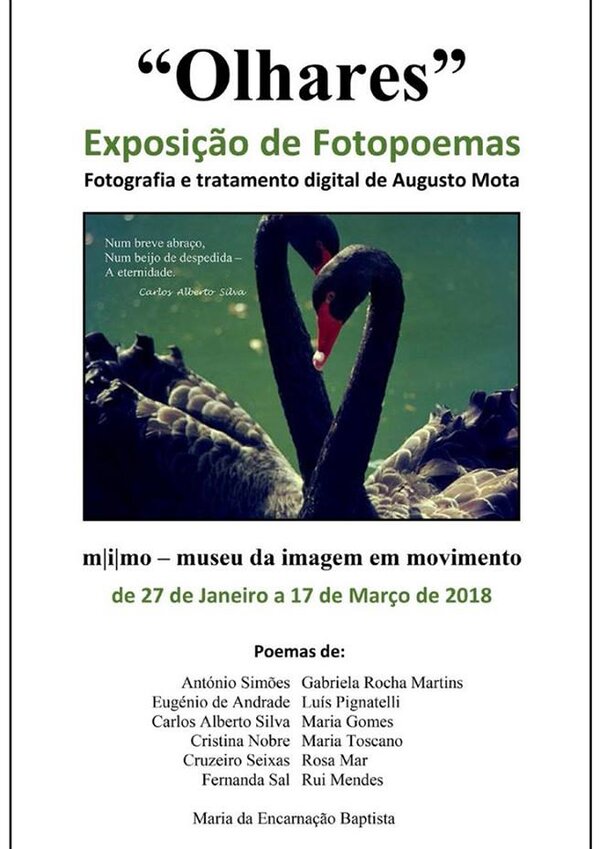 "Olhares"

Exposição de Fotopoemas

Fotografia e tratamento digital de Augusto Mota

Num breve abraço,
Num beijo de despedida –
A eternidade.
Carlos Alberto Silva

m|i|mo – museu da imagem em movimento

de 27 de Janeiro a 17 de Março de 2018

Poemas de:

António Simões
Eugénio de Andrade
Carlos Alberto Silva
Cristina Nobre
Cruzeiro Seixas
Fernanda Sal

Gabriela Rocha Martins
Luís Pignatelli
Maria Gomes
Maria Toscano
Rosa Mar
Rui Mendes

Maria da Encarnação Baptista